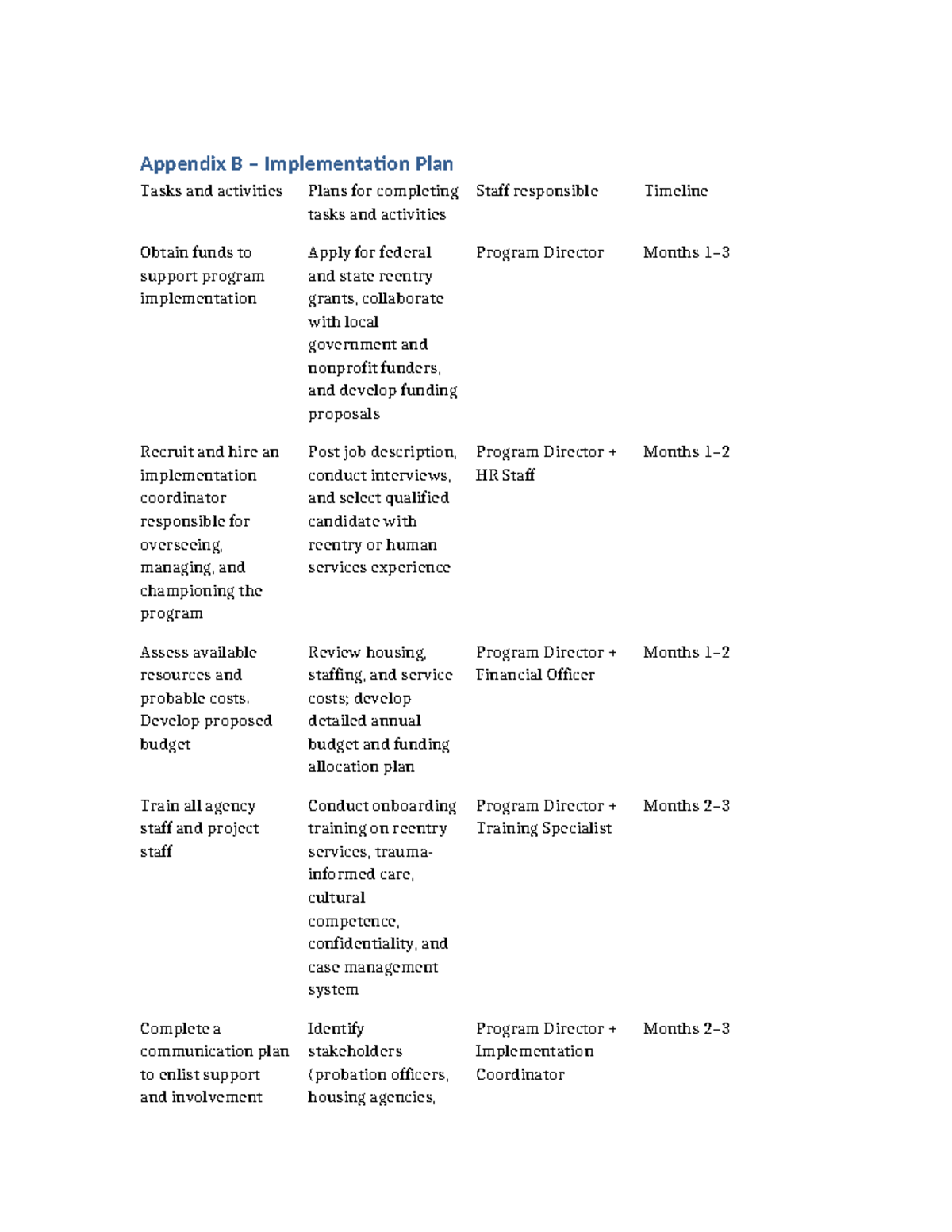 Appendix B – Implementation Plan

| Tasks and activities | Plans for completing tasks and activities | Staff responsible | Timeline |
|---|---|---|---|
| Obtain funds to support program implementation | Apply for federal and state reentry grants, collaborate with local government and nonprofit funders, and develop funding proposals | Program Director | Months 1–3 |
| Recruit and hire an implementation coordinator responsible for overseeing, managing, and championing the program | Post job description, conduct interviews, and select qualified candidate with reentry or human services experience | Program Director + HR Staff | Months 1–2 |
| Assess available resources and probable costs. Develop proposed budget | Review housing, staffing, and service costs; develop detailed annual budget and funding allocation plan | Program Director + Financial Officer | Months 1–2 |
| Train all agency staff and project staff | Conduct onboarding training on reentry services, trauma-informed care, cultural competence, confidentiality, and case management system | Program Director + Training Specialist | Months 2–3 |
| Complete a communication plan to enlist support and involvement | Identify stakeholders (probation officers, housing agencies, | Program Director + Implementation Coordinator | Months 2–3 |